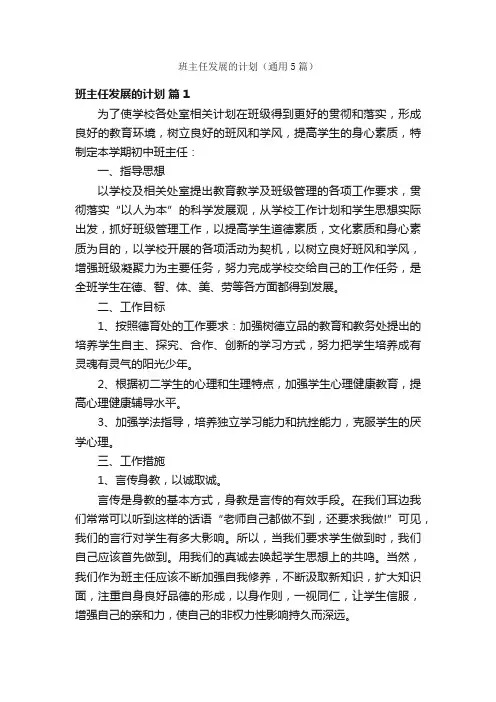 班主任发展的计划（通用5篇）

班主任发展的计划 篇1

为了使学校各处室相关计划在班级得到更好的贯彻和落实，形成良好的教育环境，树立良好的班风和学风，提高学生的身心素质，特制定本学期初中班主任：

一、指导思想

以学校及相关处室提出教育教学及班级管理的各项工作要求，贯彻落实“以人为本”的科学发展观，从学校工作计划和学生思想实际出发，抓好班级管理工作，以提高学生道德素质，文化素质和身心素质为目的，以学校开展的各项活动为契机，以树立良好班风和学风，增强班级凝聚力为主要任务，努力完成学校交给自己的工作任务，是全班学生在德、智、体、美、劳等各方面都得到发展。

二、工作目标

1、按照德育处的工作要求：加强树德立品的教育和教务处提出的培养学生自主、探究、合作、创新的学习方式，努力把学生培养成有灵魂有灵气的阳光少年。

2、根据初二学生的心理和生理特点，加强学生心理健康教育，提高心理健康辅导水平。

3、加强学法指导，培养独立学习能力和抗挫能力，克服学生的厌学心理。

三、工作措施

1、言传身教，以诚取诚。

言传是身教的基本方式，身教是言传的有效手段。在我们耳边我们常常可以听到这样的话语“老师自己都做不到，还要求我做!”可见，我们的言行对学生有多大影响。所以，当我们要求学生做到时，我们自己应该首先做到。用我们的真诚去唤起学生思想上的共鸣。当然，我们作为班主任应该不断加强自我修养，不断汲取新知识，扩大知识面，注重自身良好品德的形成，以身作则，一视同仁，让学生信服，增强自己的亲和力，使自己的非权力性影响持久而深远。